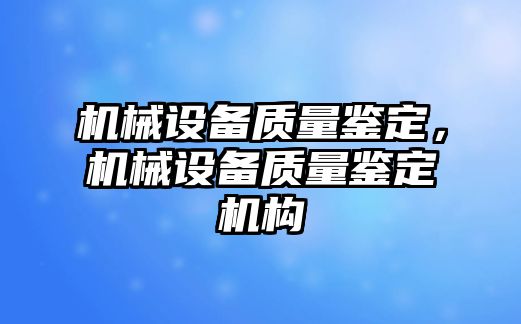 机械设备质量鉴定，机械设备质量鉴定机构